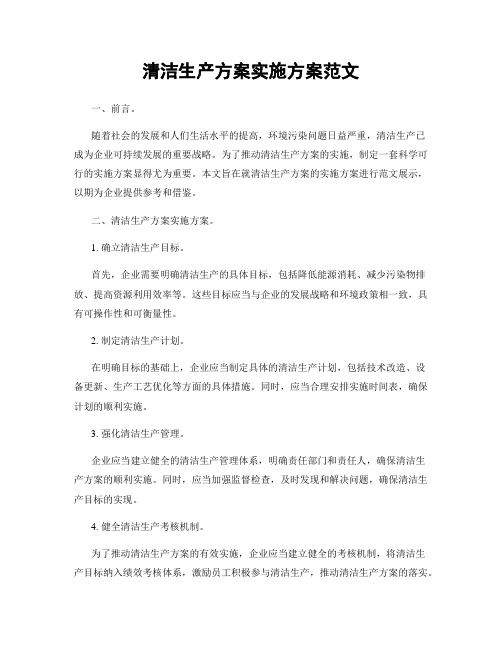 清洁生产方案实施方案范文

一、前言。

随着社会的发展和人们生活水平的提高，环境污染问题日益严重，清洁生产已成为企业可持续发展的重要战略。为了推动清洁生产方案的实施，制定一套科学可行的实施方案显得尤为重要。本文旨在就清洁生产方案的实施方案进行范文展示，以期为企业提供参考和借鉴。

二、清洁生产方案实施方案。

1. 确立清洁生产目标。

首先，企业需要明确清洁生产的具体目标，包括降低能源消耗、减少污染物排放、提高资源利用效率等。这些目标应当与企业的发展战略和环境政策相一致，具有可操作性和可衡量性。

2. 制定清洁生产计划。

在明确目标的基础上，企业应当制定具体的清洁生产计划，包括技术改造、设备更新、生产工艺优化等方面的具体措施。同时，应当合理安排实施时间表，确保计划的顺利实施。

3. 强化清洁生产管理。

企业应当建立健全的清洁生产管理体系，明确责任部门和责任人，确保清洁生产方案的顺利实施。同时，应当加强监督检查，及时发现和解决问题，确保清洁生产目标的实现。

4. 健全清洁生产考核机制。

为了推动清洁生产方案的有效实施，企业应当建立健全的考核机制，将清洁生产目标纳入绩效考核体系，激励员工积极参与清洁生产，推动清洁生产方案的落实。